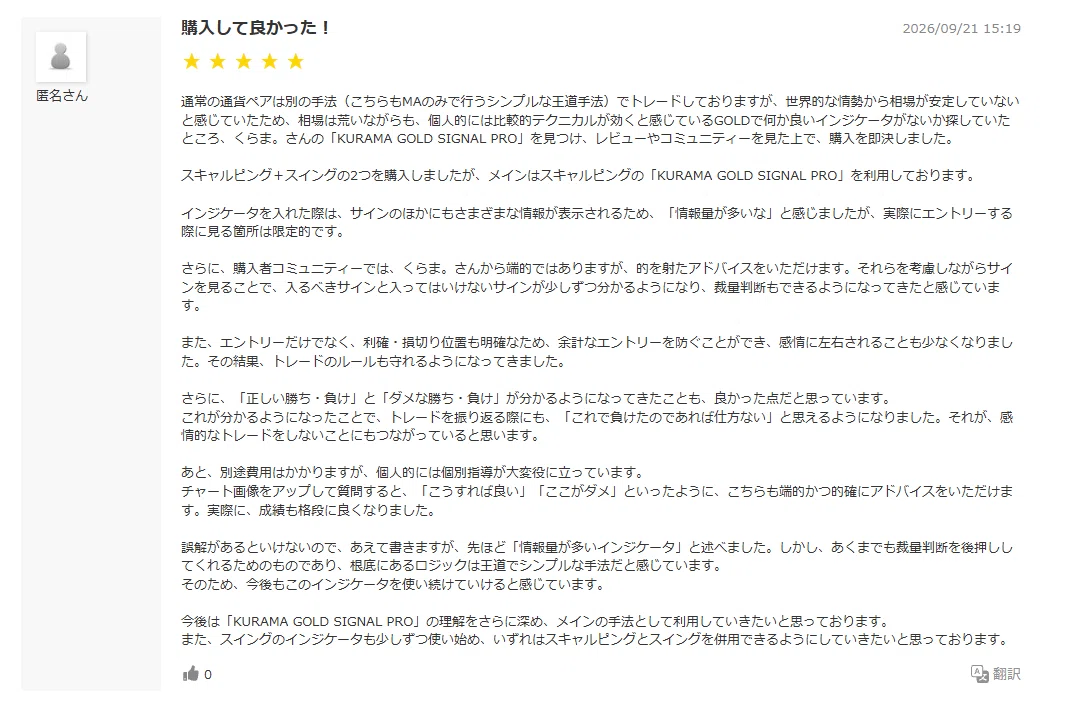 匿名さん

購入して良かった！

2026/09/21 15:19

★★★★★

通常の通貨ペアは別の手法（こちらもMAのみで行うシンプルな王道手法）でトレードしておりますが、世界的な情勢から相場が安定していないと感じていたため、相場は荒いながらも、個人的には比較的テクニカルが効くと感じているGOLDで何か良いインジケータがないか探していたところ、くらま。さんの「KURAMA GOLD SIGNAL PRO」を見つけ、レビューやコミュニティーを見た上で、購入を即決しました。

スキャルピング＋スイングの2つを購入しましたが、メインはスキャルピングの「KURAMA GOLD SIGNAL PRO」を利用しております。

インジケータを入れた際は、サインのほかにもさまざまな情報が表示されるため、「情報量が多いな」と感じましたが、実際にエントリーする際に見る箇所は限定的です。

さらに、購入者コミュニティーでは、くらま。さんから端的ではありますが、的を射たアドバイスをいただけます。それらを考慮しながらサインを見ることで、入るべきサインと入ってはいけないサインが少しずつ分かるようになり、裁量判断もできるようになってきたと感じています。

また、エントリーだけでなく、利確・損切り位置も明確なため、余計なエントリーを防ぐことができ、感情に左右されることも少なくなりました。その結果、トレードのルールも守れるようになってきました。

さらに、「正しい勝ち・負け」と「ダメな勝ち・負け」が分かるようになってきたことも、良かった点だと思っています。
これが分かるようになったことで、トレードを振り返る際にも、「これで負けたのであれば仕方ない」と思えるようになりました。それが、感情的なトレードをしないことにもつながっていると思います。

あと、別途費用はかかりますが、個人的には個別指導が大変役に立っています。
チャート画像をアップして質問すると、「こうすれば良い」「ここがダメ」といったように、こちらも端的かつ的確にアドバイスをいただけます。実際に、成績も格段に良くなりました。

誤解があるといけないので、あえて書きますが、先ほど「情報量が多いインジケータ」と述べました。しかし、あくまでも裁量判断を後押ししてくれるためのものであり、根底にあるロジックは王道でシンプルな手法だと感じています。
そのため、今後もこのインジケータを使い続けていけると感じています。

今後は「KURAMA GOLD SIGNAL PRO」の理解をさらに深め、メインの手法として利用していきたいと思っております。
また、スイングのインジケータも少しずつ使い始め、いずれはスキャルピングとスイングを併用できるようにしていきたいと思っております。

0

翻訳